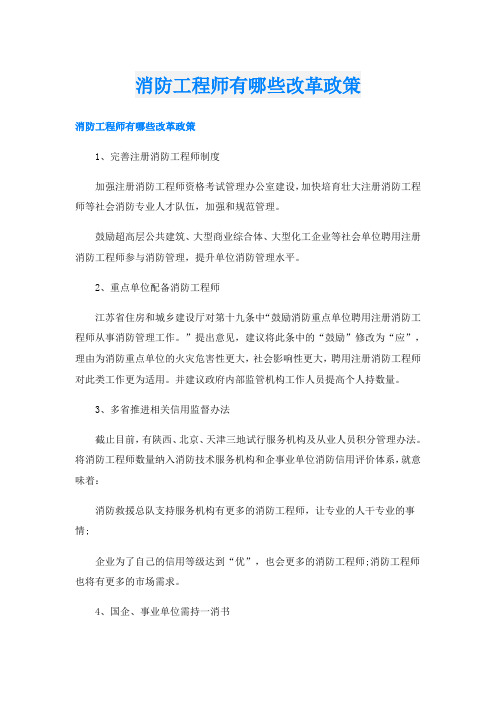 消防工程师有哪些改革政策

消防工程师有哪些改革政策

1、完善注册消防工程师制度

加强注册消防工程师资格考试管理办公室建设，加快培育壮大注册消防工程师等社会消防专业人才队伍，加强和规范管理。

鼓励超高层公共建筑、大型商业综合体、大型化工企业等社会单位聘用注册消防工程师参与消防管理，提升单位消防管理水平。

2、重点单位配备消防工程师

江苏省住房和城乡建设厅对第十九条中“鼓励消防重点单位聘用注册消防工程师从事消防管理工作。”提出意见，建议将此条中的“鼓励”修改为“应”，理由为消防重点单位的火灾危害性更大，社会影响性更大，聘用注册消防工程师对此类工作更为适用。并建议政府内部监管机构工作人员提高个人持数量。

3、多省推进相关信用监督办法

截止目前，有陕西、北京、天津三地试行服务机构及从业人员积分管理办法。将消防工程师数量纳入消防技术服务机构和企事业单位消防信用评价体系，就意味着：

消防救援总队支持服务机构有更多的消防工程师，让专业的人干专业的事情；

企业为了自己的信用等级达到“优”，也会更多的消防工程师;消防工程师也将有更多的市场需求。

4、国企、事业单位需持一消书